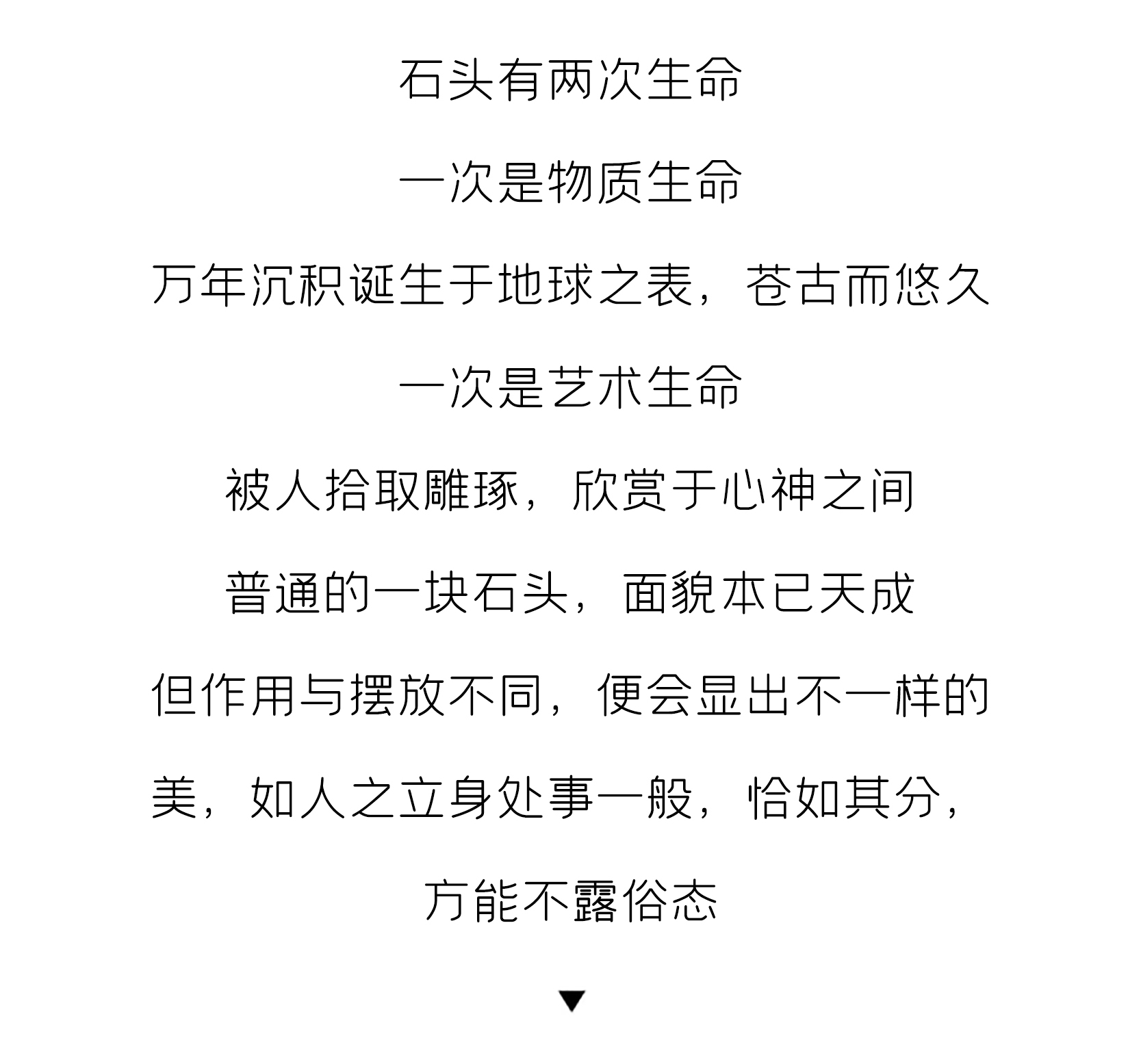 石头有两次生命

一次是物质生命

万年沉积诞生于地球之表，苍古而悠久

一次是艺术生命

被人拾取雕琢，欣赏于心神之间

普通的一块石头，面貌本已天成

但作用与摆放不同，便会显出不一样的美，如人之立身处事一般，恰如其分，方能不露俗态

▼